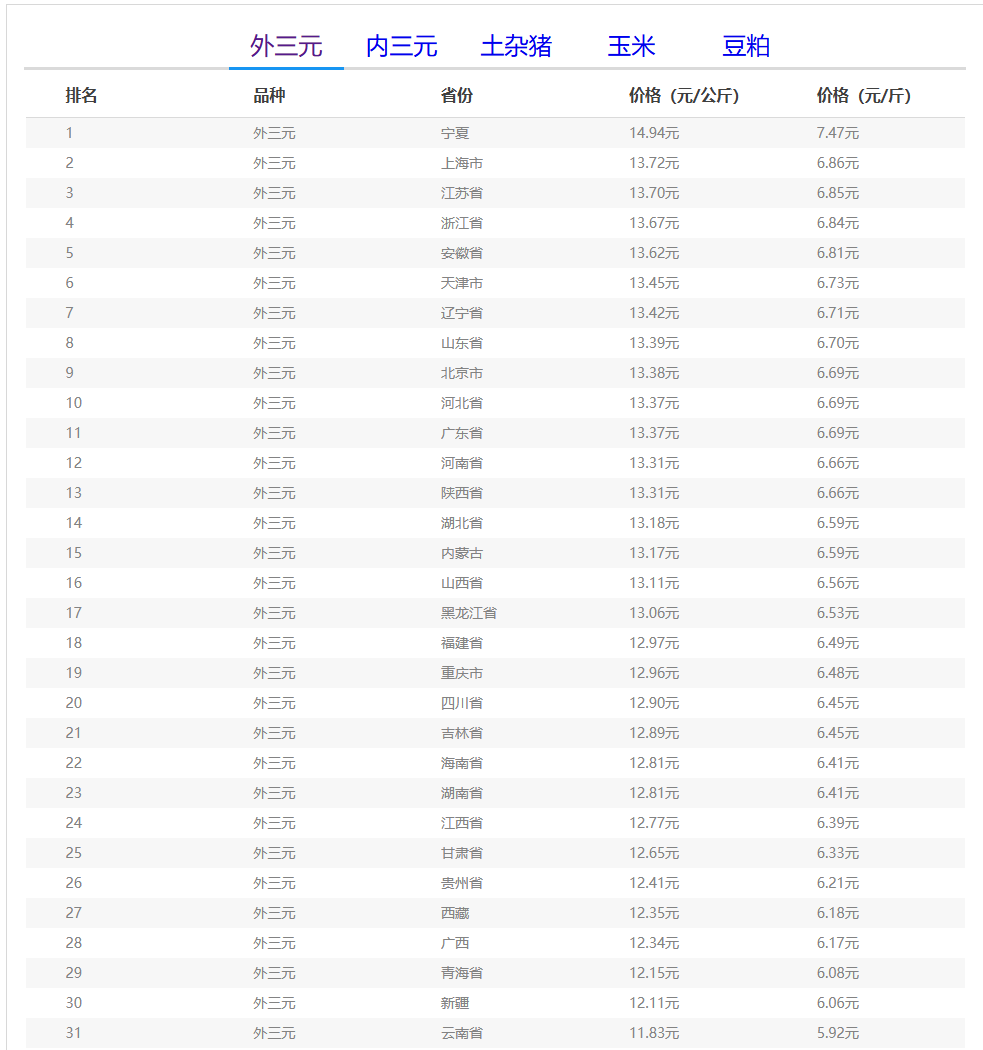 外三元　内三元　土杂猪　玉米　豆粕

| 排名 | 品种 | 省份 | 价格（元/公斤） | 价格（元/斤） |
|---|---|---|---|---|
| 1 | 外三元 | 宁夏 | 14.94元 | 7.47元 |
| 2 | 外三元 | 上海市 | 13.72元 | 6.86元 |
| 3 | 外三元 | 江苏省 | 13.70元 | 6.85元 |
| 4 | 外三元 | 浙江省 | 13.67元 | 6.84元 |
| 5 | 外三元 | 安徽省 | 13.62元 | 6.81元 |
| 6 | 外三元 | 天津市 | 13.45元 | 6.73元 |
| 7 | 外三元 | 辽宁省 | 13.42元 | 6.71元 |
| 8 | 外三元 | 山东省 | 13.39元 | 6.70元 |
| 9 | 外三元 | 北京市 | 13.38元 | 6.69元 |
| 10 | 外三元 | 河北省 | 13.37元 | 6.69元 |
| 11 | 外三元 | 广东省 | 13.37元 | 6.69元 |
| 12 | 外三元 | 河南省 | 13.31元 | 6.66元 |
| 13 | 外三元 | 陕西省 | 13.31元 | 6.66元 |
| 14 | 外三元 | 湖北省 | 13.18元 | 6.59元 |
| 15 | 外三元 | 内蒙古 | 13.17元 | 6.59元 |
| 16 | 外三元 | 山西省 | 13.11元 | 6.56元 |
| 17 | 外三元 | 黑龙江省 | 13.06元 | 6.53元 |
| 18 | 外三元 | 福建省 | 12.97元 | 6.49元 |
| 19 | 外三元 | 重庆市 | 12.96元 | 6.48元 |
| 20 | 外三元 | 四川省 | 12.90元 | 6.45元 |
| 21 | 外三元 | 吉林省 | 12.89元 | 6.45元 |
| 22 | 外三元 | 海南省 | 12.81元 | 6.41元 |
| 23 | 外三元 | 湖南省 | 12.81元 | 6.41元 |
| 24 | 外三元 | 江西省 | 12.77元 | 6.39元 |
| 25 | 外三元 | 甘肃省 | 12.65元 | 6.33元 |
| 26 | 外三元 | 贵州省 | 12.41元 | 6.21元 |
| 27 | 外三元 | 西藏 | 12.35元 | 6.18元 |
| 28 | 外三元 | 广西 | 12.34元 | 6.17元 |
| 29 | 外三元 | 青海省 | 12.15元 | 6.08元 |
| 30 | 外三元 | 新疆 | 12.11元 | 6.06元 |
| 31 | 外三元 | 云南省 | 11.83元 | 5.92元 |